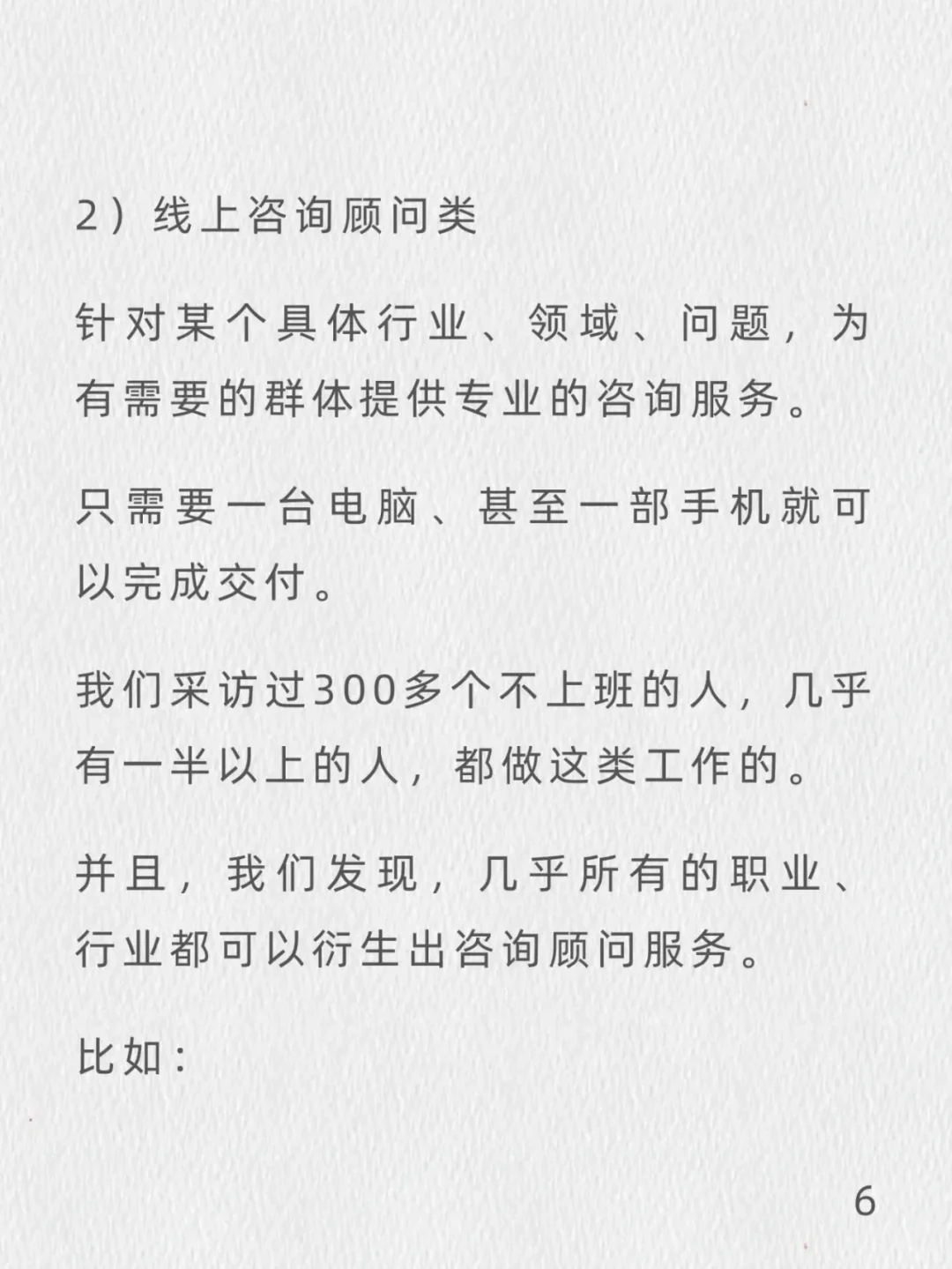 2）线上咨询顾问类

针对某个具体行业、领域、问题，为有需要的群体提供专业的咨询服务。

只需要一台电脑、甚至一部手机就可以完成交付。

我们采访过300多个不上班的人，几乎有一半以上的人，都做这类工作的。

并且，我们发现，几乎所有的职业、行业都可以衍生出咨询顾问服务。

比如：

6